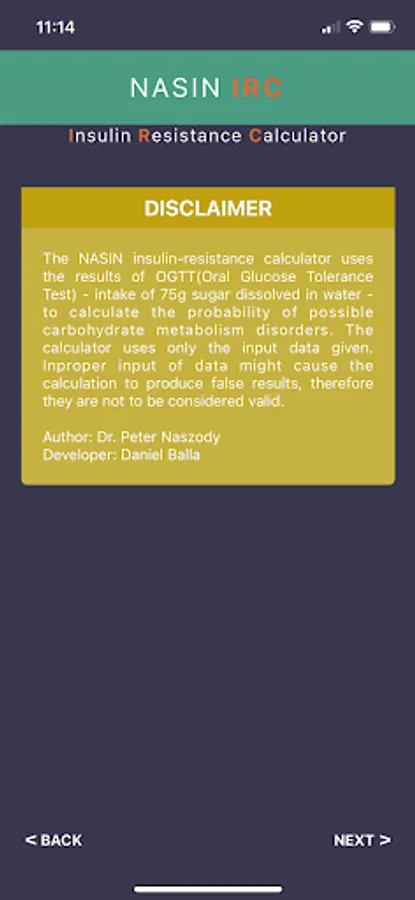 11:14

NASIN IRC

Insulin Resistance Calculator

DISCLAIMER

The NASIN insulin-resistance calculator uses the results of OGTT(Oral Glucose Tolerance Test) - intake of 75g sugar dissolved in water - to calculate the probability of possible carbohydrate metabolism disorders. The calculator uses only the input data given. Inproper input of data might cause the calculation to produce false results, therefore they are not to be considered valid.

Author: Dr. Peter Naszody
Developer: Daniel Balla

< BACK

NEXT >